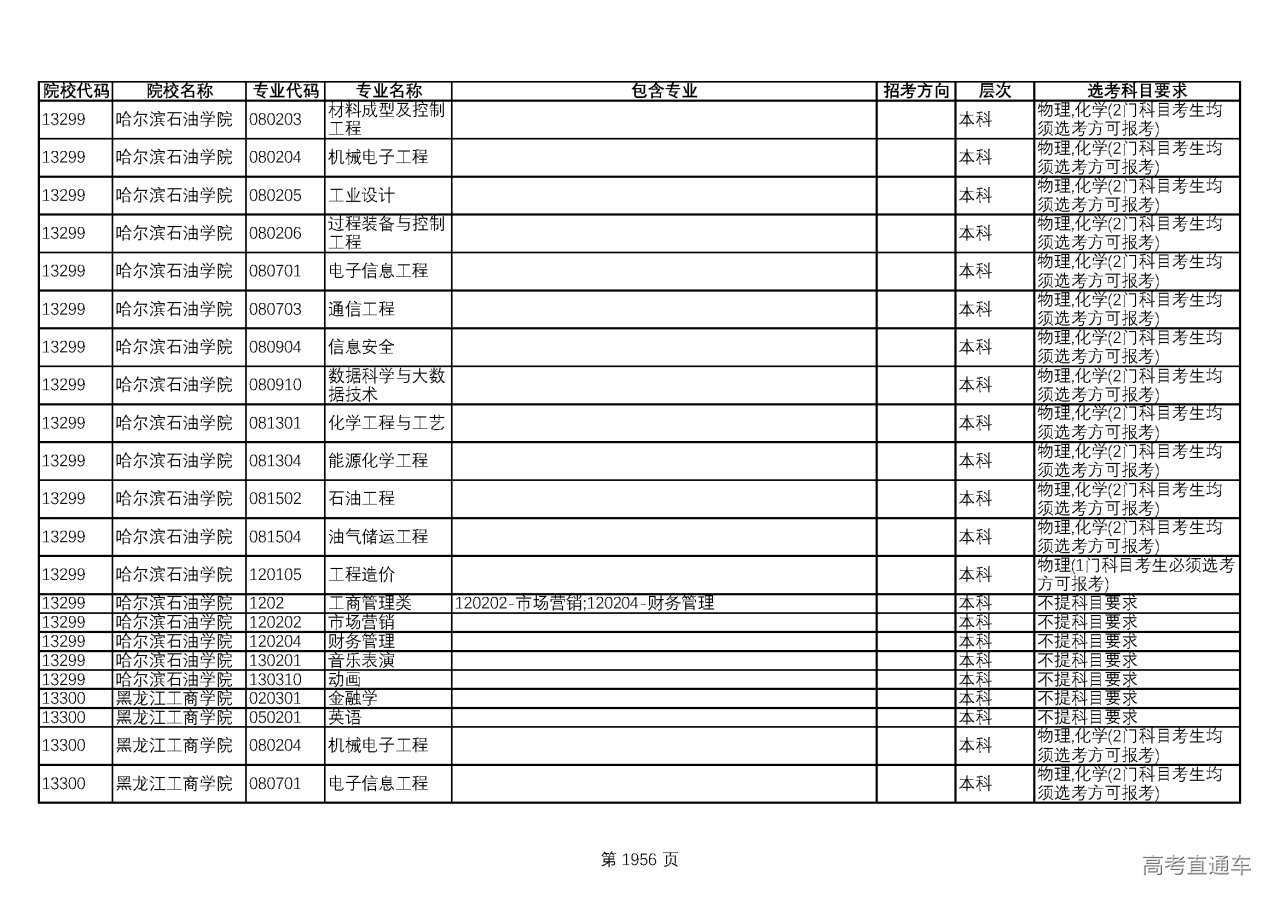 | 院校代码 | 院校名称 | 专业代码 | 专业名称 | 包含专业 | 招考方向 | 层次 | 选考科目要求 |
|---|---|---|---|---|---|---|---|
| 13299 | 哈尔滨石油学院 | 080203 | 材料成型及控制工程 | | | 本科 | 物理,化学(2门科目考生均须选考方可报考) |
| 13299 | 哈尔滨石油学院 | 080204 | 机械电子工程 | | | 本科 | 物理,化学(2门科目考生均须选考方可报考) |
| 13299 | 哈尔滨石油学院 | 080205 | 工业设计 | | | 本科 | 物理,化学(2门科目考生均须选考方可报考) |
| 13299 | 哈尔滨石油学院 | 080206 | 过程装备与控制工程 | | | 本科 | 物理,化学(2门科目考生均须选考方可报考) |
| 13299 | 哈尔滨石油学院 | 080701 | 电子信息工程 | | | 本科 | 物理,化学(2门科目考生均须选考方可报考) |
| 13299 | 哈尔滨石油学院 | 080703 | 通信工程 | | | 本科 | 物理,化学(2门科目考生均须选考方可报考) |
| 13299 | 哈尔滨石油学院 | 080904 | 信息安全 | | | 本科 | 物理,化学(2门科目考生均须选考方可报考) |
| 13299 | 哈尔滨石油学院 | 080910 | 数据科学与大数据技术 | | | 本科 | 物理,化学(2门科目考生均须选考方可报考) |
| 13299 | 哈尔滨石油学院 | 081301 | 化学工程与工艺 | | | 本科 | 物理,化学(2门科目考生均须选考方可报考) |
| 13299 | 哈尔滨石油学院 | 081304 | 能源化学工程 | | | 本科 | 物理,化学(2门科目考生均须选考方可报考) |
| 13299 | 哈尔滨石油学院 | 081502 | 石油工程 | | | 本科 | 物理,化学(2门科目考生均须选考方可报考) |
| 13299 | 哈尔滨石油学院 | 081504 | 油气储运工程 | | | 本科 | 物理,化学(2门科目考生均须选考方可报考) |
| 13299 | 哈尔滨石油学院 | 120105 | 工程造价 | | | 本科 | 物理(1门科目考生必须选考方可报考) |
| 13299 | 哈尔滨石油学院 | 1202 | 工商管理类 | 120202-市场营销;120204-财务管理 | | 本科 | 不提科目要求 |
| 13299 | 哈尔滨石油学院 | 120202 | 市场营销 | | | 本科 | 不提科目要求 |
| 13299 | 哈尔滨石油学院 | 120204 | 财务管理 | | | 本科 | 不提科目要求 |
| 13299 | 哈尔滨石油学院 | 130201 | 音乐表演 | | | 本科 | 不提科目要求 |
| 13299 | 哈尔滨石油学院 | 130310 | 动画 | | | 本科 | 不提科目要求 |
| 13300 | 黑龙江工商学院 | 020301 | 金融学 | | | 本科 | 不提科目要求 |
| 13300 | 黑龙江工商学院 | 050201 | 英语 | | | 本科 | 不提科目要求 |
| 13300 | 黑龙江工商学院 | 080204 | 机械电子工程 | | | 本科 | 物理,化学(2门科目考生均须选考方可报考) |
| 13300 | 黑龙江工商学院 | 080701 | 电子信息工程 | | | 本科 | 物理,化学(2门科目考生均须选考方可报考) |

第 1956 页

高考直通车